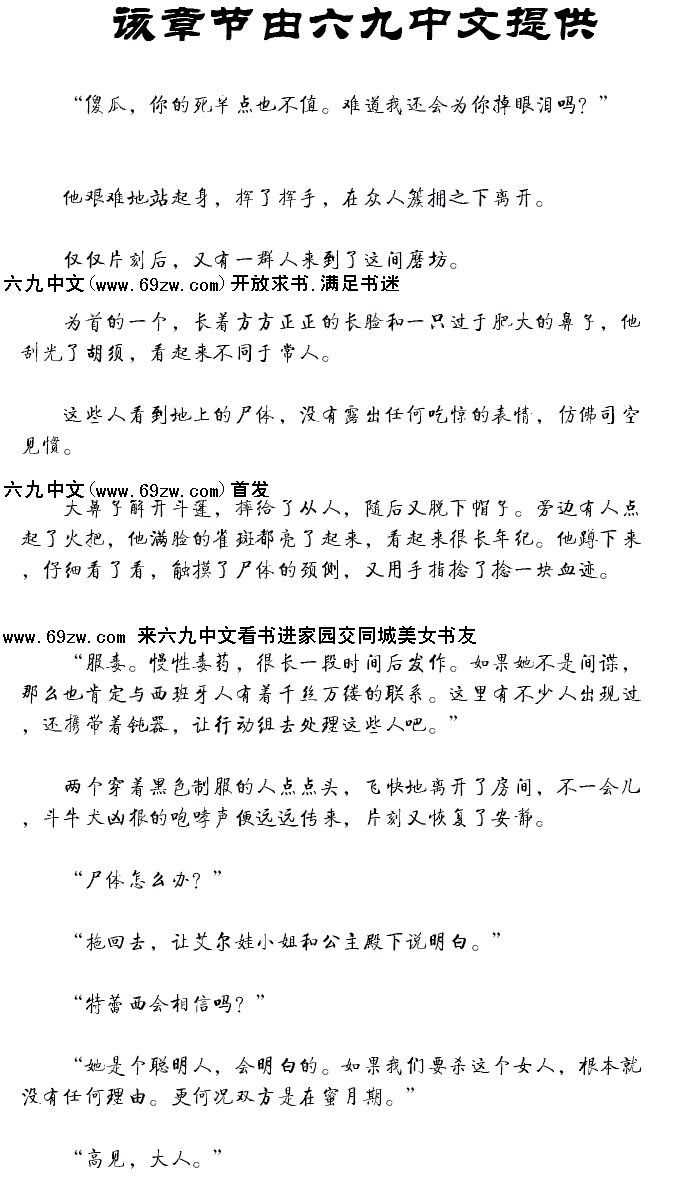 该章节由六九中文提供

“傻瓜，你的死半点也不值。难道我还会为你掉眼泪吗？”

他艰难地站起身，挥了挥手，在众人簇拥之下离开。

仅仅片刻后，又有一群人来到了这间磨坊。

六九中文(www.69zw.com)开放求书.满足书迷

为首的一个，长着方方正正的长脸和一只过于肥大的鼻子，他刮光了胡须，看起来不同于常人。

这些人看到地上的尸体，没有露出任何吃惊的表情，仿佛司空见惯。

六九中文(www.69zw.com)首发

大鼻子解开斗篷，摔给了从人，随后又脱下帽子。旁边有人点起了火把，他满脸的雀斑都亮了起来，看起来很长年纪。他蹲下来，仔细看了看，触摸了尸体的颈侧，又用手指捻了捻一块血迹。

www.69zw.com 来六九中文看书进家园交同城美女书友

“服毒。慢性毒药，很长一段时间后发作。如果她不是间谍，那么也肯定与西班牙人有着千丝万缕的联系。这里有不少人出现过，还携带着钝器，让行动组去处理这些人吧。”

两个穿着黑色制服的人点点头，飞快地离开了房间，不一会儿，斗牛犬凶狠的咆哮声便远远传来，片刻又恢复了安静。

“尸体怎么办？”

“拖回去，让艾尔娃小姐和公主殿下说明白。”

“特蕾西会相信吗？”

“她是个聪明人，会明白的。如果我们要杀这个女人，根本就没有任何理由。更何况双方是在蜜月期。”

“高见，大人。”